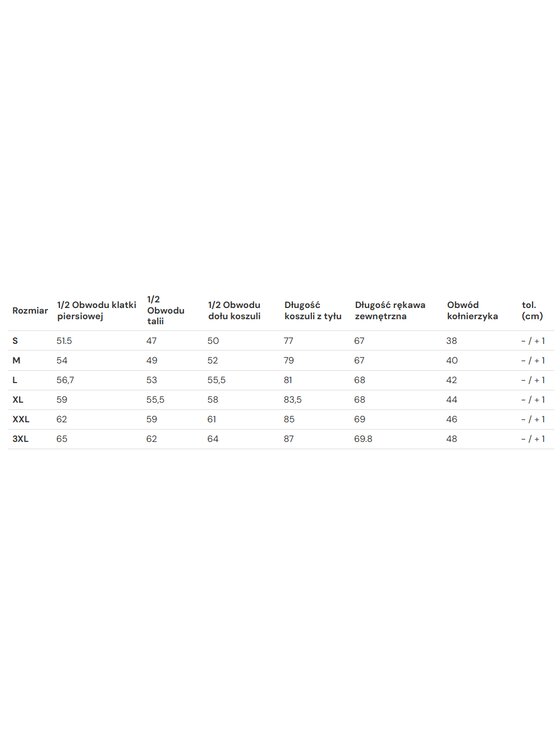 | Rozmiar | 1/2 Obwodu klatki piersiowej | 1/2 Obwodu talii | 1/2 Obwodu dołu koszuli | Długość koszuli z tyłu | Długość rękawa zewnętrzna | Obwód kołnierzyka | tol. (cm) |
|---|---|---|---|---|---|---|---|
| S | 51.5 | 47 | 50 | 77 | 67 | 38 | - / + 1 |
| M | 54 | 49 | 52 | 79 | 67 | 40 | - / + 1 |
| L | 56,7 | 53 | 55,5 | 81 | 68 | 42 | - / + 1 |
| XL | 59 | 55,5 | 58 | 83,5 | 68 | 44 | - / + 1 |
| XXL | 62 | 59 | 61 | 85 | 69 | 46 | - / + 1 |
| 3XL | 65 | 62 | 64 | 87 | 69.8 | 48 | - / + 1 |